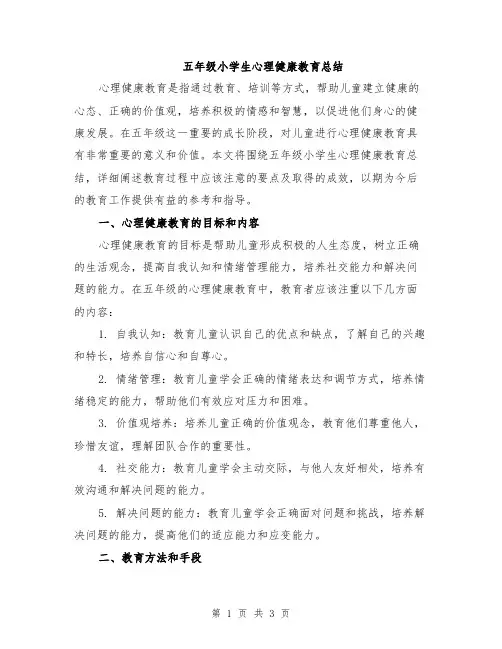 五年级小学生心理健康教育总结

心理健康教育是指通过教育、培训等方式，帮助儿童建立健康的心态、正确的价值观，培养积极的情感和智慧，以促进他们身心的健康发展。在五年级这一重要的成长阶段，对儿童进行心理健康教育具有非常重要的意义和价值。本文将围绕五年级小学生心理健康教育总结，详细阐述教育过程中应该注意的要点及取得的成效，以期为今后的教育工作提供有益的参考和指导。

一、心理健康教育的目标和内容

心理健康教育的目标是帮助儿童形成积极的人生态度，树立正确的生活观念，提高自我认知和情绪管理能力，培养社交能力和解决问题的能力。在五年级的心理健康教育中，教育者应该注重以下几方面的内容：

1. 自我认知：教育儿童认识自己的优点和缺点，了解自己的兴趣和特长，培养自信心和自尊心。

2. 情绪管理：教育儿童学会正确的情绪表达和调节方式，培养情绪稳定的能力，帮助他们有效应对压力和困难。

3. 价值观培养：培养儿童正确的价值观念，教育他们尊重他人，珍惜友谊，理解团队合作的重要性。

4. 社交能力：教育儿童学会主动交际，与他人友好相处，培养有效沟通和解决问题的能力。

5. 解决问题的能力：教育儿童学会正确面对问题和挑战，培养解决问题的能力，提高他们的适应能力和应变能力。

二、教育方法和手段

第 1 页 共 3 页